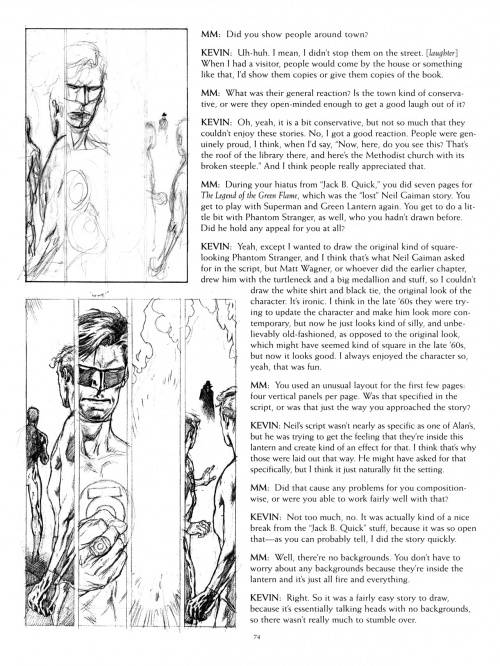 MM: Did you show people around town?

KEVIN: Uh-huh. I mean, I didn't stop them on the street. [laughter] When I had a visitor, people would come by the house or something like that, I'd show them copies or give them copies of the book.

MM: What was their general reaction? Is the town kind of conservative, or were they open-minded enough to get a good laugh out of it?

KEVIN: Oh, yeah, it is a bit conservative, but not so much that they couldn't enjoy these stories. No, I got a good reaction. People were genuinely proud, I think, when I'd say, "Now, here, do you see this? That's the roof of the library there, and here's the Methodist church with its broken steeple." And I think people really appreciated that.

MM: During your hiatus from "Jack B. Quick," you did seven pages for The Legend of the Green Flame, which was the "lost" Neil Gaiman story. You get to play with Superman and Green Lantern again. You get to do a little bit with Phantom Stranger, as well, who you hadn't drawn before. Did he hold any appeal for you at all?

KEVIN: Yeah, except I wanted to draw the original kind of square-looking Phantom Stranger, and I think that's what Neil Gaiman asked for in the script, but Matt Wagner, or whoever did the earlier chapter, drew him with the turtleneck and a big medallion and stuff, so I couldn't draw the white shirt and black tie, the original look of the character. It's ironic. I think in the late '60s they were trying to update the character and make him look more contemporary, but now he just looks kind of silly, and unbelievably old-fashioned, as opposed to the original look, which might have seemed kind of square in the late '60s, but now it looks good. I always enjoyed the character so, yeah, that was fun.

MM: You used an unusual layout for the first few pages: four vertical panels per page. Was that specified in the script, or was that just the way you approached the story?

KEVIN: Neil's script wasn't nearly as specific as one of Alan's, but he was trying to get the feeling that they're inside this lantern and create kind of an effect for that. I think that's why those were laid out that way. He might have asked for that specifically, but I think it just naturally fit the setting.

MM: Did that cause any problems for you composition-wise, or were you able to work fairly well with that?

KEVIN: Not too much, no. It was actually kind of a nice break from the "Jack B. Quick" stuff, because it was so open that—as you can probably tell, I did the story quickly.

MM: Well, there're no backgrounds. You don't have to worry about any backgrounds because they're inside the lantern and it's just all fire and everything.

KEVIN: Right. So it was a fairly easy story to draw, because it's essentially talking heads with no backgrounds, so there wasn't really much to stumble over.

74